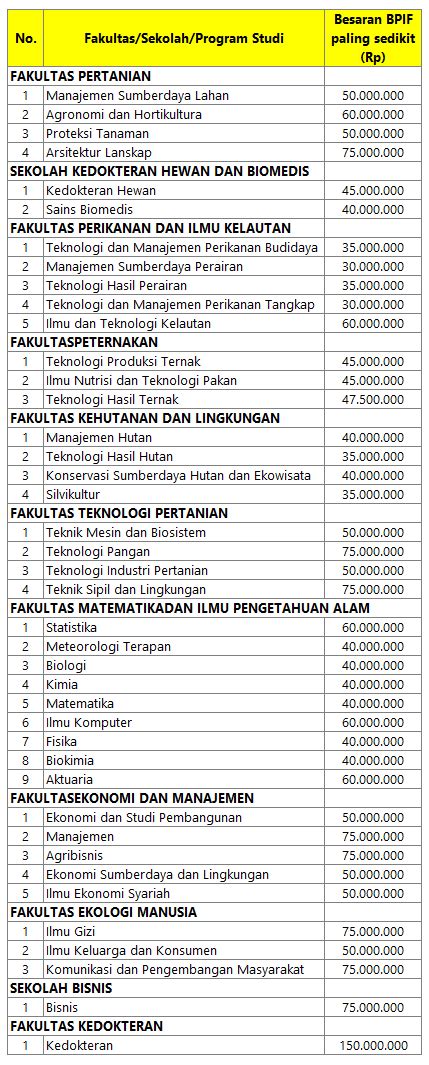 | No. | Fakultas/Sekolah/Program Studi | Besaran BPIF paling sedikit (Rp) |
|---|---|---|
| FAKULTAS PERTANIAN | | |
| 1 | Manajemen Sumberdaya Lahan | 50.000.000 |
| 2 | Agronomi dan Hortikultura | 60.000.000 |
| 3 | Proteksi Tanaman | 50.000.000 |
| 4 | Arsitektur Lanskap | 75.000.000 |
| SEKOLAH KEDOKTERAN HEWAN DAN BIOMEDIS | | |
| 1 | Kedokteran Hewan | 45.000.000 |
| 2 | Sains Biomedis | 40.000.000 |
| FAKULTAS PERIKANAN DAN ILMU KELAUTAN | | |
| 1 | Teknologi dan Manajemen Perikanan Budidaya | 35.000.000 |
| 2 | Manajemen Sumberdaya Perairan | 30.000.000 |
| 3 | Teknologi Hasil Perairan | 35.000.000 |
| 4 | Teknologi dan Manajemen Perikanan Tangkap | 30.000.000 |
| 5 | Ilmu dan Teknologi Kelautan | 60.000.000 |
| FAKULTASPETERNAKAN | | |
| 1 | Teknologi Produksi Ternak | 45.000.000 |
| 2 | Ilmu Nutrisi dan Teknologi Pakan | 45.000.000 |
| 3 | Teknologi Hasil Ternak | 47.500.000 |
| FAKULTAS KEHUTANAN DAN LINGKUNGAN | | |
| 1 | Manajemen Hutan | 40.000.000 |
| 2 | Teknologi Hasil Hutan | 35.000.000 |
| 3 | Konservasi Sumberdaya Hutan dan Ekowisata | 40.000.000 |
| 4 | Silvikultur | 35.000.000 |
| FAKULTAS TEKNOLOGI PERTANIAN | | |
| 1 | Teknik Mesin dan Biosistem | 50.000.000 |
| 2 | Teknologi Pangan | 75.000.000 |
| 3 | Teknologi Industri Pertanian | 50.000.000 |
| 4 | Teknik Sipil dan Lingkungan | 75.000.000 |
| FAKULTAS MATEMATIKADAN ILMU PENGETAHUAN ALAM | | |
| 1 | Statistika | 60.000.000 |
| 2 | Meteorologi Terapan | 40.000.000 |
| 3 | Biologi | 40.000.000 |
| 4 | Kimia | 40.000.000 |
| 5 | Matematika | 40.000.000 |
| 6 | Ilmu Komputer | 60.000.000 |
| 7 | Fisika | 40.000.000 |
| 8 | Biokimia | 40.000.000 |
| 9 | Aktuaria | 60.000.000 |
| FAKULTASEKONOMI DAN MANAJEMEN | | |
| 1 | Ekonomi dan Studi Pembangunan | 50.000.000 |
| 2 | Manajemen | 75.000.000 |
| 3 | Agribisnis | 75.000.000 |
| 4 | Ekonomi Sumberdaya dan Lingkungan | 50.000.000 |
| 5 | Ilmu Ekonomi Syariah | 50.000.000 |
| FAKULTAS EKOLOGI MANUSIA | | |
| 1 | Ilmu Gizi | 75.000.000 |
| 2 | Ilmu Keluarga dan Konsumen | 50.000.000 |
| 3 | Komunikasi dan Pengembangan Masyarakat | 75.000.000 |
| SEKOLAH BISNIS | | |
| 1 | Bisnis | 75.000.000 |
| FAKULTAS KEDOKTERAN | | |
| 1 | Kedokteran | 150.000.000 |